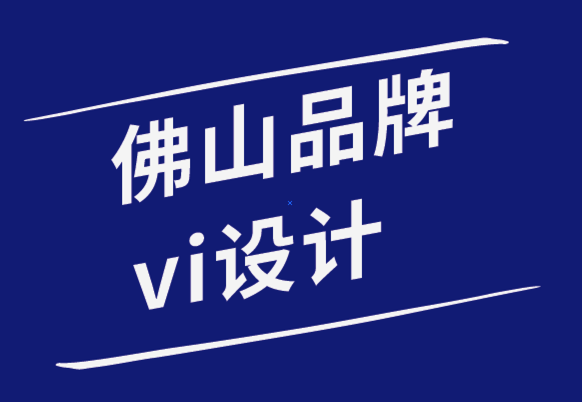 佛山品牌
vi设计